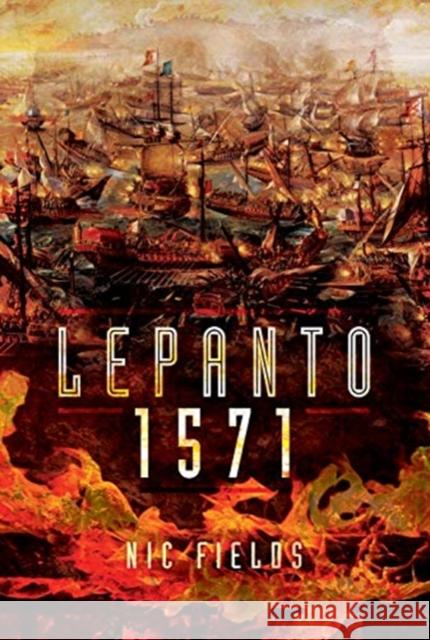 LEPANTO
1571

NIC FIELDS

Kraina Książek